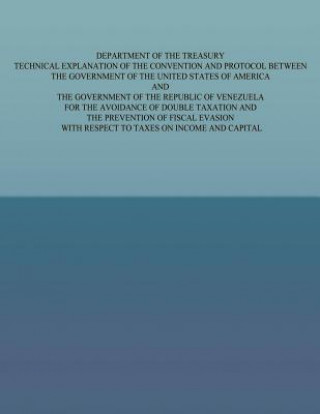 DEPARTMENT OF THE TREASURY
TECHNICAL EXPLANATION OF THE CONVENTION AND PROTOCOL BETWEEN
THE GOVERNMENT OF THE UNITED STATES OF AMERICA
AND
THE GOVERNMENT OF THE REPUBLIC OF VENEZUELA
FOR THE AVOIDANCE OF DOUBLE TAXATION AND
THE PREVENTION OF FISCAL EVASION
WITH RESPECT TO TAXES ON INCOME AND CAPITAL